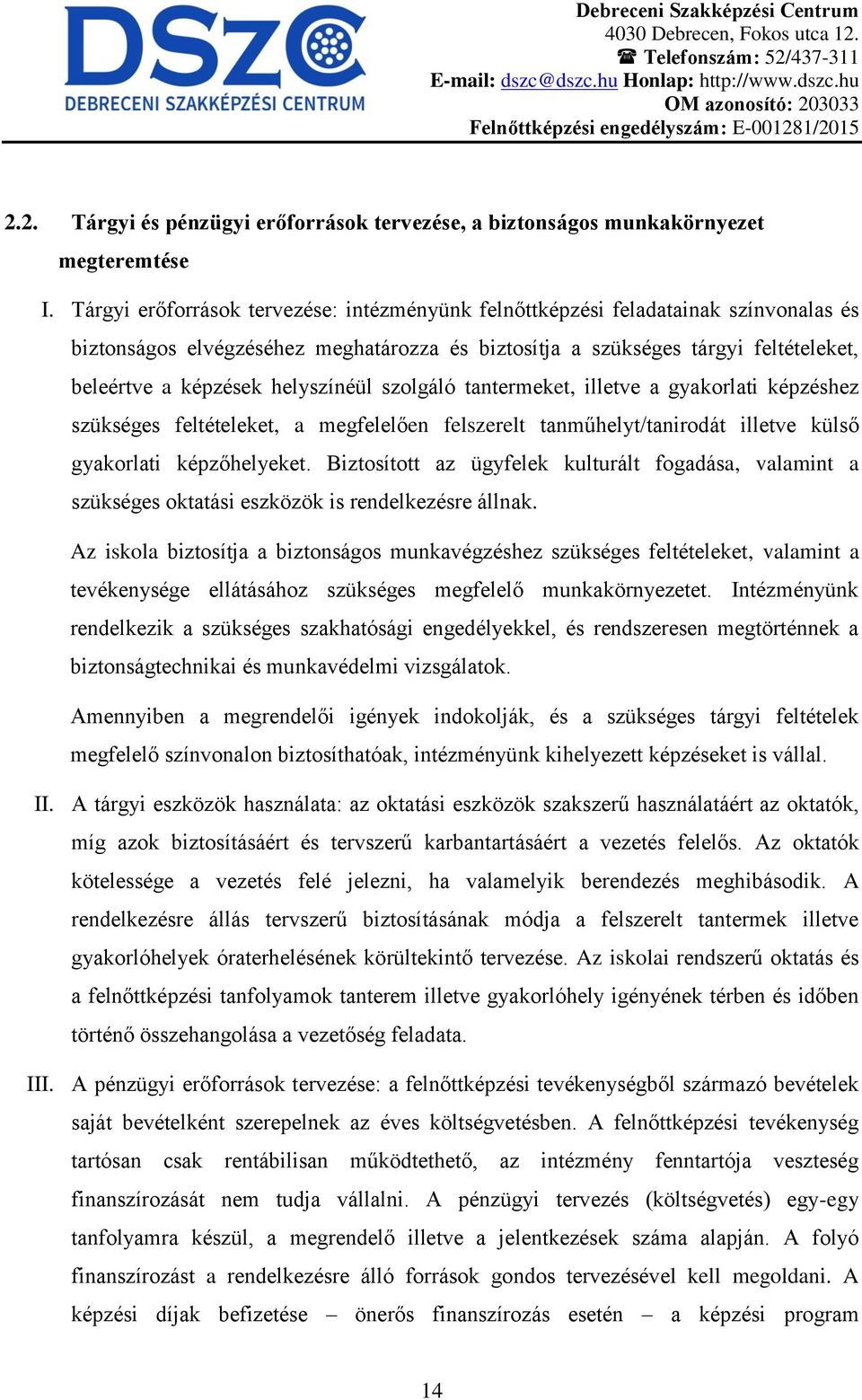 DSZC
DEBRECENI SZAKKÉPZÉSI CENTRUM

Debreceni Szakképzési Centrum
4030 Debrecen, Fokos utca 12.
☎ Telefonszám: 52/437-311
E-mail: dszc@dszc.hu Honlap: http://www.dszc.hu
OM azonosító: 203033
Felnőttképzési engedélyszám: E-001281/2015

2.2. Tárgyi és pénzügyi erőforrások tervezése, a biztonságos munkakörnyezet megteremtése

I. Tárgyi erőforrások tervezése: intézményünk felnőttképzési feladatainak színvonalas és biztonságos elvégzéséhez meghatározza és biztosítja a szükséges tárgyi feltételeket, beleértve a képzések helyszínéül szolgáló tantermeket, illetve a gyakorlati képzéshez szükséges feltételeket, a megfelelően felszerelt tanműhelyt/tanirodát illetve külső gyakorlati képzőhelyeket. Biztosított az ügyfelek kulturált fogadása, valamint a szükséges oktatási eszközök is rendelkezésre állnak.

Az iskola biztosítja a biztonságos munkavégzéshez szükséges feltételeket, valamint a tevékenysége ellátásához szükséges megfelelő munkakörnyezetet. Intézményünk rendelkezik a szükséges szakhatósági engedélyekkel, és rendszeresen megtörténnek a biztonságtechnikai és munkavédelmi vizsgálatok.

Amennyiben a megrendelői igények indokolják, és a szükséges tárgyi feltételek megfelelő színvonalon biztosíthatóak, intézményünk kihelyezett képzéseket is vállal.

II. A tárgyi eszközök használata: az oktatási eszközök szakszerű használatáért az oktatók, míg azok biztosításáért és tervszerű karbantartásáért a vezetés felelős. Az oktatók kötelessége a vezetés felé jelezni, ha valamelyik berendezés meghibásodik. A rendelkezésre állás tervszerű biztosításának módja a felszerelt tantermek illetve gyakorlóhelyek óraterhelésének körültekintő tervezése. Az iskolai rendszerű oktatás és a felnőttképzési tanfolyamok tanterem illetve gyakorlóhely igényének térben és időben történő összehangolása a vezetőség feladata.

III. A pénzügyi erőforrások tervezése: a felnőttképzési tevékenységből származó bevételek saját bevételként szerepelnek az éves költségvetésben. A felnőttképzési tevékenység tartósan csak rentábilisan működtethető, az intézmény fenntartója veszteség finanszírozását nem tudja vállalni. A pénzügyi tervezés (költségvetés) egy-egy tanfolyamra készül, a megrendelő illetve a jelentkezések száma alapján. A folyó finanszírozást a rendelkezésre álló források gondos tervezésével kell megoldani. A képzési díjak befizetése – önerős finanszírozás esetén – a képzési program

14